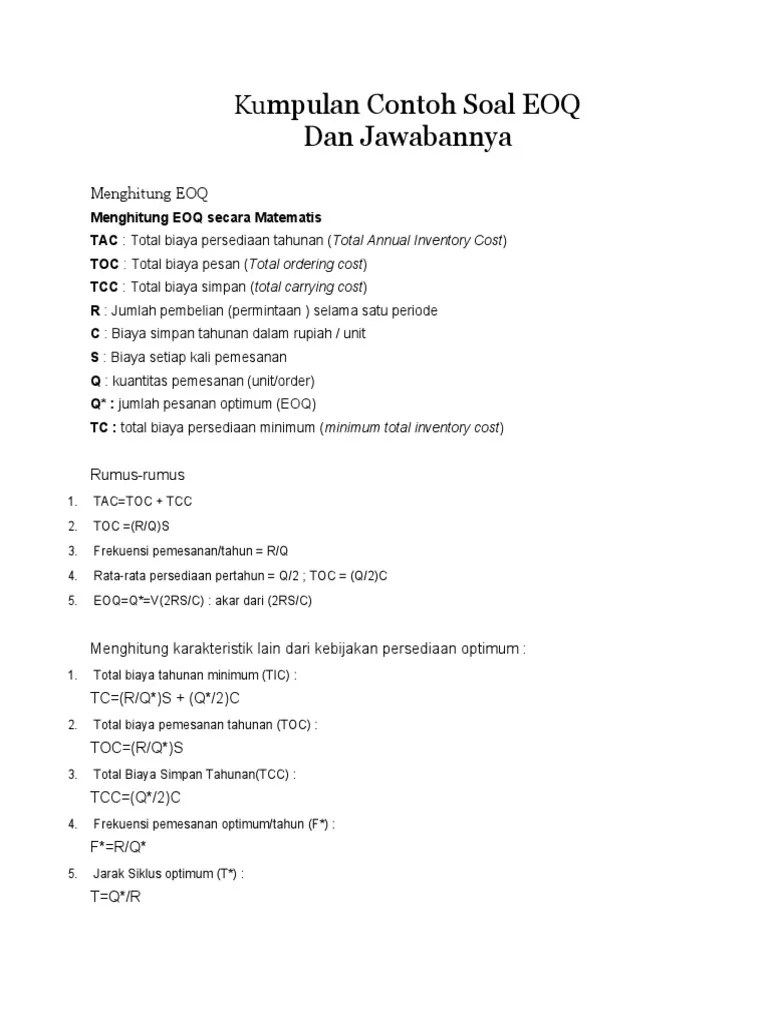 Kumpulan Contoh Soal EOQ
Dan Jawabannya

Menghitung EOQ

Menghitung EOQ secara Matematis

TAC : Total biaya persediaan tahunan (Total Annual Inventory Cost)

TOC : Total biaya pesan (Total ordering cost)

TCC : Total biaya simpan (total carrying cost)

R : Jumlah pembelian (permintaan ) selama satu periode

C : Biaya simpan tahunan dalam rupiah / unit

S : Biaya setiap kali pemesanan

Q : kuantitas pemesanan (unit/order)

Q* : jumlah pesanan optimum (EOQ)

TC : total biaya persediaan minimum (minimum total inventory cost)

Rumus-rumus

1. TAC=TOC + TCC
2. TOC =(R/Q)S
3. Frekuensi pemesanan/tahun = R/Q
4. Rata-rata persediaan pertahun = Q/2 ; TOC = (Q/2)C
5. EOQ=Q*=V(2RS/C) : akar dari (2RS/C)

Menghitung karakteristik lain dari kebijakan persediaan optimum :

1. Total biaya tahunan minimum (TIC) :
TC=(R/Q*)S + (Q*/2)C
2. Total biaya pemesanan tahunan (TOC) :
TOC=(R/Q*)S
3. Total Biaya Simpan Tahunan(TCC) :
TCC=(Q*/2)C
4. Frekuensi pemesanan optimum/tahun (F*) :
F*=R/Q*
5. Jarak Siklus optimum (T*) :
T=Q*/R